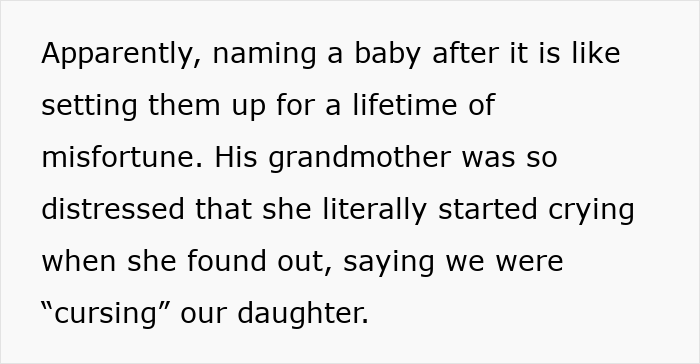 Apparently, naming a baby after it is like setting them up for a lifetime of misfortune. His grandmother was so distressed that she literally started crying when she found out, saying we were “cursing” our daughter.